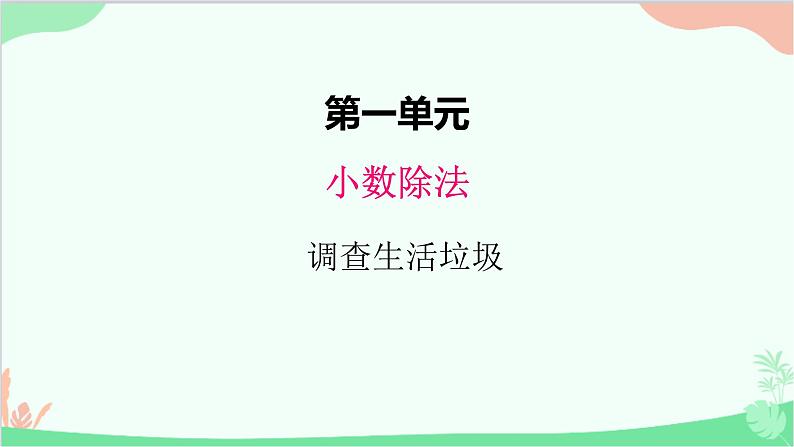 第一单元

小数除法

调查生活垃圾